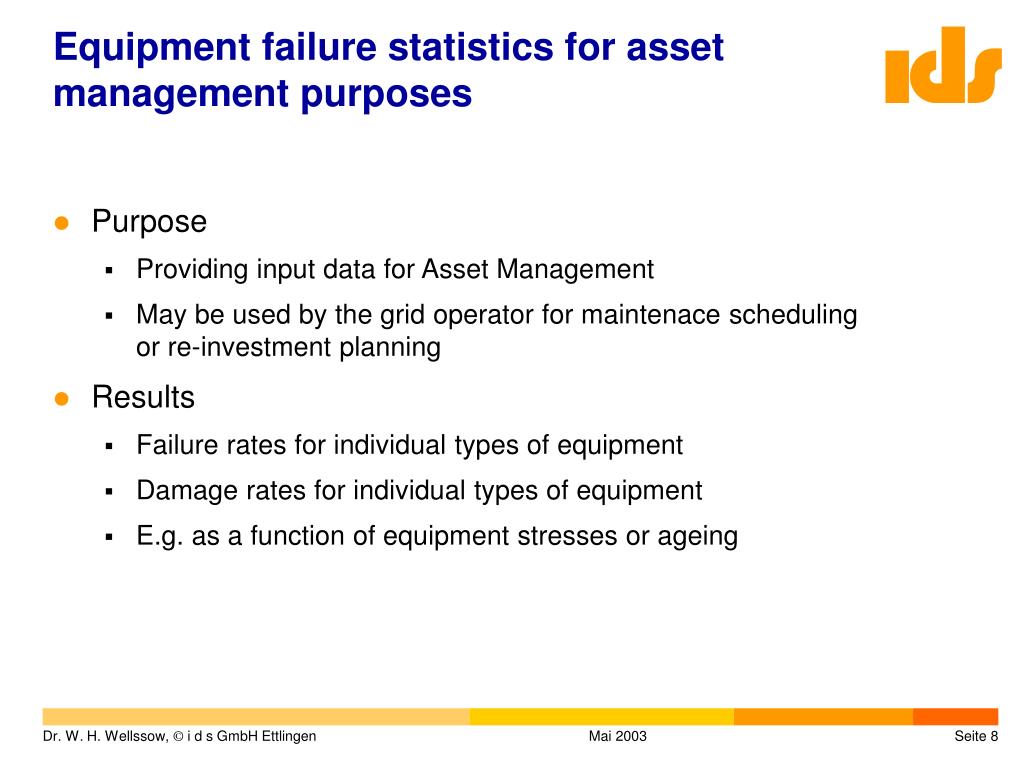 Equipment failure statistics for asset management purposes

ids

- Purpose
  - Providing input data for Asset Management
  - May be used by the grid operator for maintenace scheduling or re-investment planning
- Results
  - Failure rates for individual types of equipment
  - Damage rates for individual types of equipment
  - E.g. as a function of equipment stresses or ageing

Dr. W. H. Wellssow, © i d s GmbH Ettlingen

Mai 2003

Seite 8